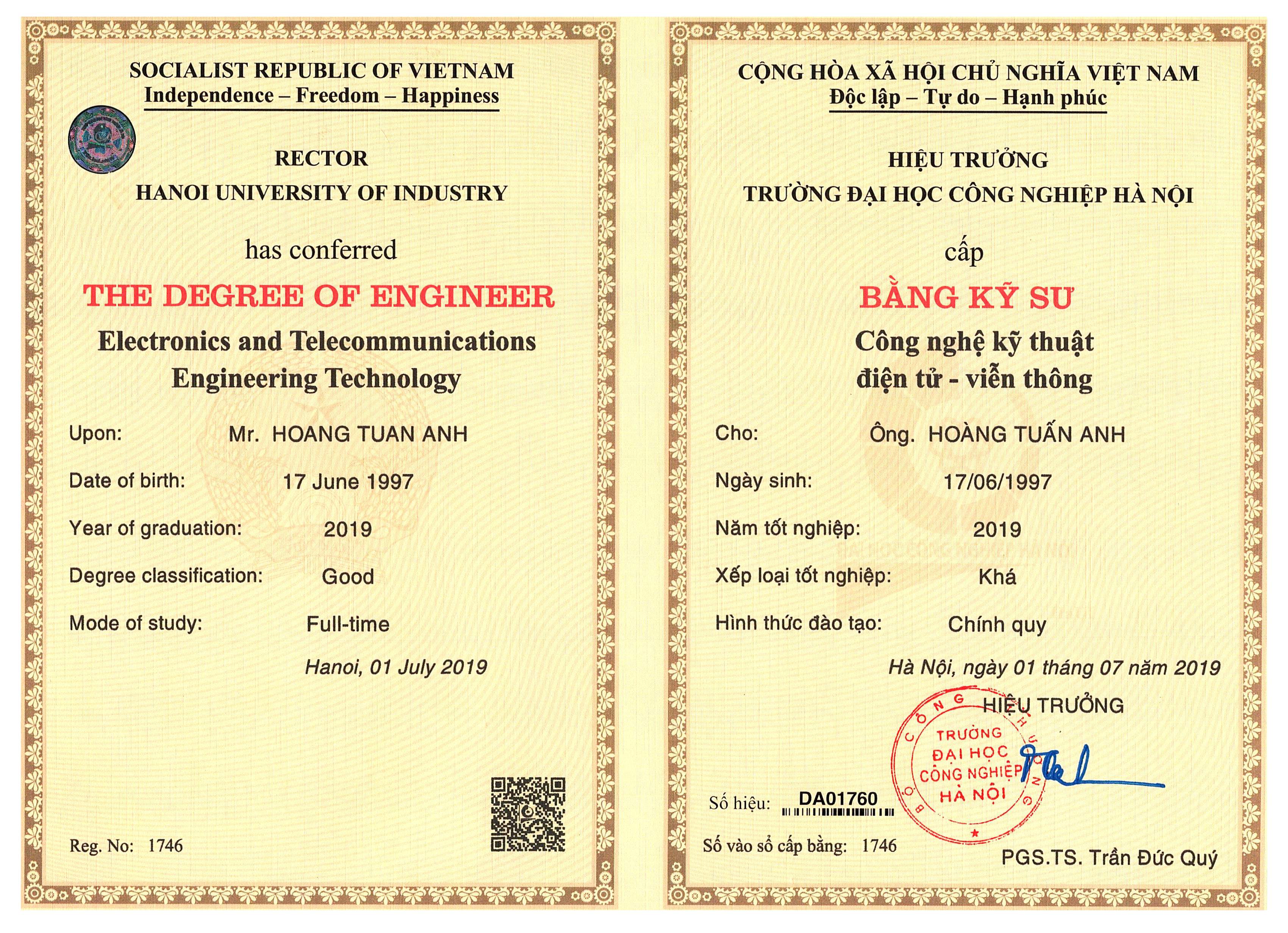 SOCIALIST REPUBLIC OF VIETNAM
Independence – Freedom – Happiness

RECTOR
HANOI UNIVERSITY OF INDUSTRY

has conferred

THE DEGREE OF ENGINEER

Electronics and Telecommunications Engineering Technology

Upon: Mr. HOANG TUAN ANH

Date of birth: 17 June 1997

Year of graduation: 2019

Degree classification: Good

Mode of study: Full-time

Hanoi, 01 July 2019

Reg. No: 1746

CỘNG HÒA XÃ HỘI CHỦ NGHĨA VIỆT NAM
Độc lập – Tự do – Hạnh phúc

HIỆU TRƯỞNG
TRƯỜNG ĐẠI HỌC CÔNG NGHIỆP HÀ NỘI

cấp

BẰNG KỸ SƯ

Công nghệ kỹ thuật điện tử - viễn thông

Cho: Ông. HOÀNG TUẤN ANH

Ngày sinh: 17/06/1997

Năm tốt nghiệp: 2019

Xếp loại tốt nghiệp: Khá

Hình thức đào tạo: Chính quy

Hà Nội, ngày 01 tháng 07 năm 2019

HIỆU TRƯỞNG

BỘ CÔNG THƯƠNG
TRƯỜNG ĐẠI HỌC CÔNG NGHIỆP HÀ NỘI

Số hiệu: DA01760

Số vào sổ cấp bằng: 1746

PGS.TS. Trần Đức Quý